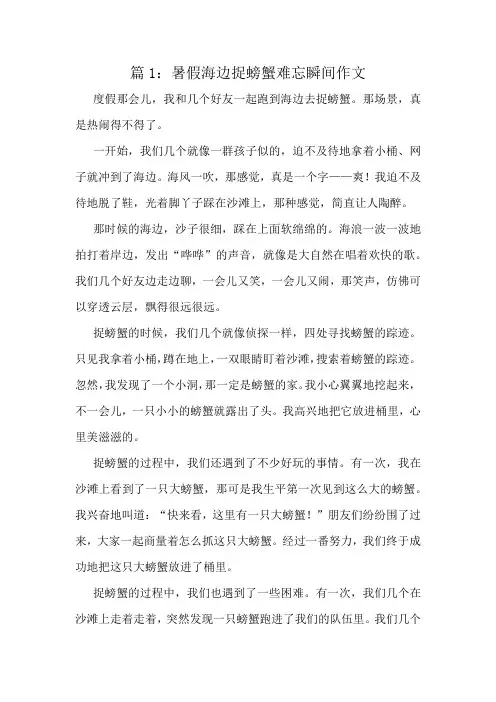 篇 1：暑假海边捉螃蟹难忘瞬间作文

度假那会儿，我和几个好友一起跑到海边去捉螃蟹。那场景，真是热闹得不得了。

一开始，我们几个就像一群孩子似的，迫不及待地拿着小桶、网子就冲到了海边。海风一吹，那感觉，真是一个字——爽！我迫不及待地脱了鞋，光着脚丫子踩在沙滩上，那种感觉，简直让人陶醉。

那时候的海边，沙子很细，踩在上面软绵绵的。海浪一波一波地拍打着岸边，发出“哗哗”的声音，就像是大自然在唱着欢快的歌。我们几个好友边走边聊，一会儿又笑，一会儿又闹，那笑声，仿佛可以穿透云层，飘得很远很远。

捉螃蟹的时候，我们几个就像侦探一样，四处寻找螃蟹的踪迹。只见我拿着小桶，蹲在地上，一双眼睛盯着沙滩，搜索着螃蟹的踪迹。忽然，我发现了一个小洞，那一定是螃蟹的家。我小心翼翼地挖起来，不一会儿，一只小小的螃蟹就露出了头。我高兴地把它放进桶里，心里美滋滋的。

捉螃蟹的过程中，我们还遇到了不少好玩的事情。有一次，我在沙滩上看到了一只大螃蟹，那可是我生平第一次见到这么大的螃蟹。我兴奋地叫道：“快来看，这里有一只大螃蟹！”朋友们纷纷围了过来，大家一起商量着怎么抓这只大螃蟹。经过一番努力，我们终于成功地把这只大螃蟹放进了桶里。

捉螃蟹的过程中，我们也遇到了一些困难。有一次，我们几个在沙滩上走着走着，突然发现一只螃蟹跑进了我们的队伍里。我们几个